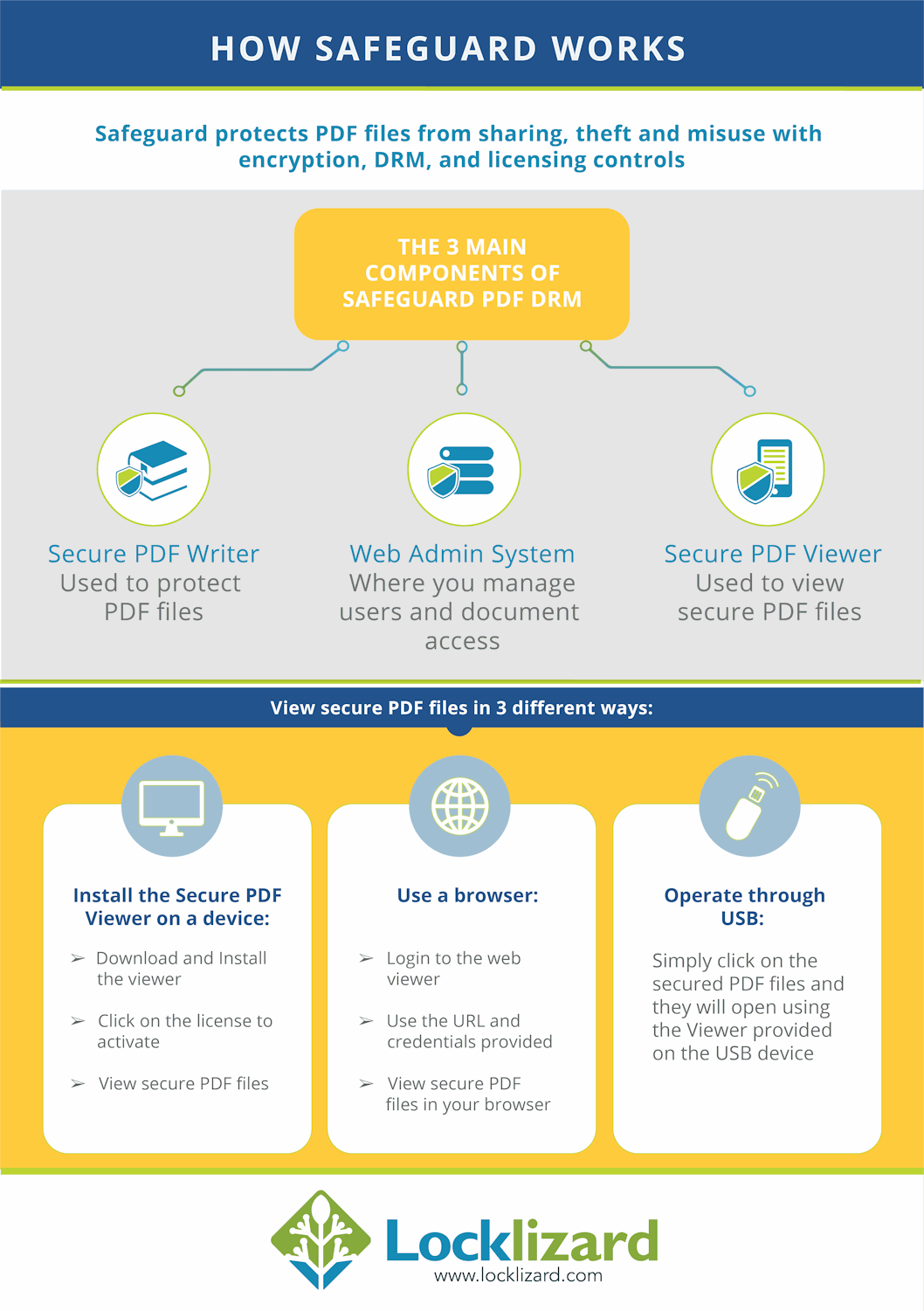 HOW SAFEGUARD WORKS

Safeguard protects PDF files from sharing, theft and misuse with encryption, DRM, and licensing controls

THE 3 MAIN COMPONENTS OF SAFEGUARD PDF DRM

Secure PDF Writer
Used to protect PDF files

Web Admin System
Where you manage users and document access

Secure PDF Viewer
Used to view secure PDF files

View secure PDF files in 3 different ways:

Install the Secure PDF Viewer on a device:

➢ Download and Install the viewer

➢ Click on the license to activate

➢ View secure PDF files

Use a browser:

➢ Login to the web viewer

➢ Use the URL and credentials provided

➢ View secure PDF files in your browser

Operate through USB:

Simply click on the secured PDF files and they will open using the Viewer provided on the USB device

Locklizard
www.locklizard.com